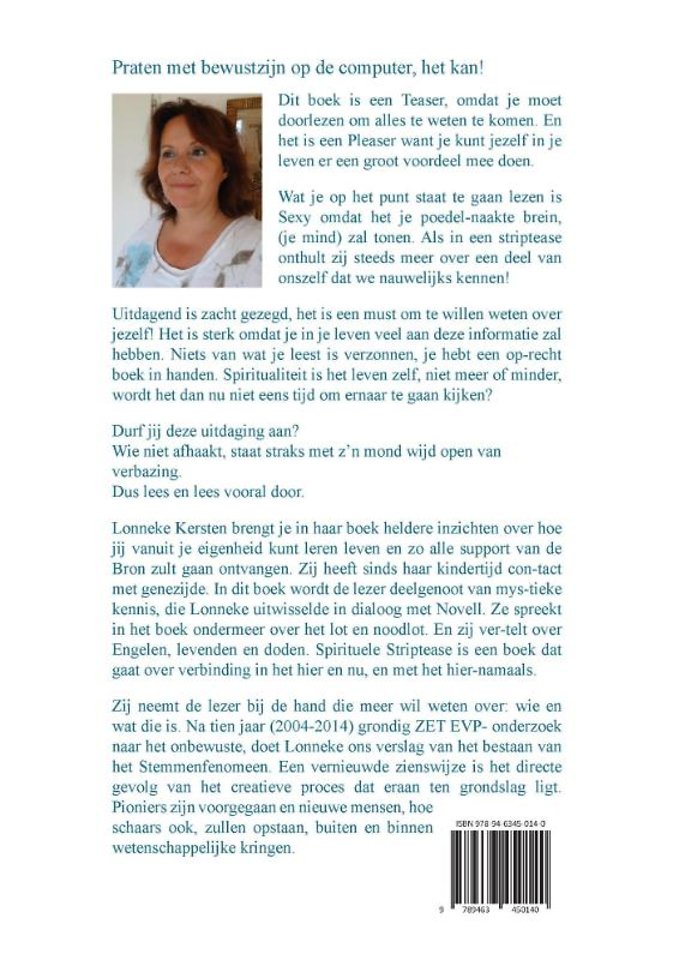 Praten met bewustzijn op de computer, het kan!

Dit boek is een Teaser, omdat je moet doorlezen om alles te weten te komen. En het is een Pleaser want je kunt jezelf in je leven er een groot voordeel mee doen.

Wat je op het punt staat te gaan lezen is Sexy omdat het je poedel-naakte brein, (je mind) zal tonen. Als in een striptease onthult zij steeds meer over een deel van onszelf dat we nauwelijks kennen!

Uitdagend is zacht gezegd, het is een must om te willen weten over jezelf! Het is sterk omdat je in je leven veel aan deze informatie zal hebben. Niets van wat je leest is verzonnen, je hebt een op-recht boek in handen. Spiritualiteit is het leven zelf, niet meer of minder, wordt het dan nu niet eens tijd om ernaar te gaan kijken?

Durf jij deze uitdaging aan?
Wie niet afhaakt, staat straks met z'n mond wijd open van verbazing.
Dus lees en lees vooral door.

Lonneke Kersten brengt je in haar boek heldere inzichten over hoe jij vanuit je eigenheid kunt leren leven en zo alle support van de Bron zult gaan ontvangen. Zij heeft sinds haar kindertijd con-tact met genezijde. In dit boek wordt de lezer deelgenoot van mys-tieke kennis, die Lonneke uitwisselde in dialoog met Novell. Ze spreekt in het boek ondermeer over het lot en noodlot. En zij ver-telt over Engelen, levenden en doden. Spirituele Striptease is een boek dat gaat over verbinding in het hier en nu, en met het hier-namaals.

Zij neemt de lezer bij de hand die meer wil weten over: wie en wat die is. Na tien jaar (2004-2014) grondig ZET EVP- onderzoek naar het onbewuste, doet Lonneke ons verslag van het bestaan van het Stemmenfenomeen. Een vernieuwde zienswijze is het directe gevolg van het creatieve proces dat eraan ten grondslag ligt. Pioniers zijn voorgegaan en nieuwe mensen, hoe schaars ook, zullen opstaan, buiten en binnen wetenschappelijke kringen.

ISBN 978 94 6345 014 0

9 789463 450140